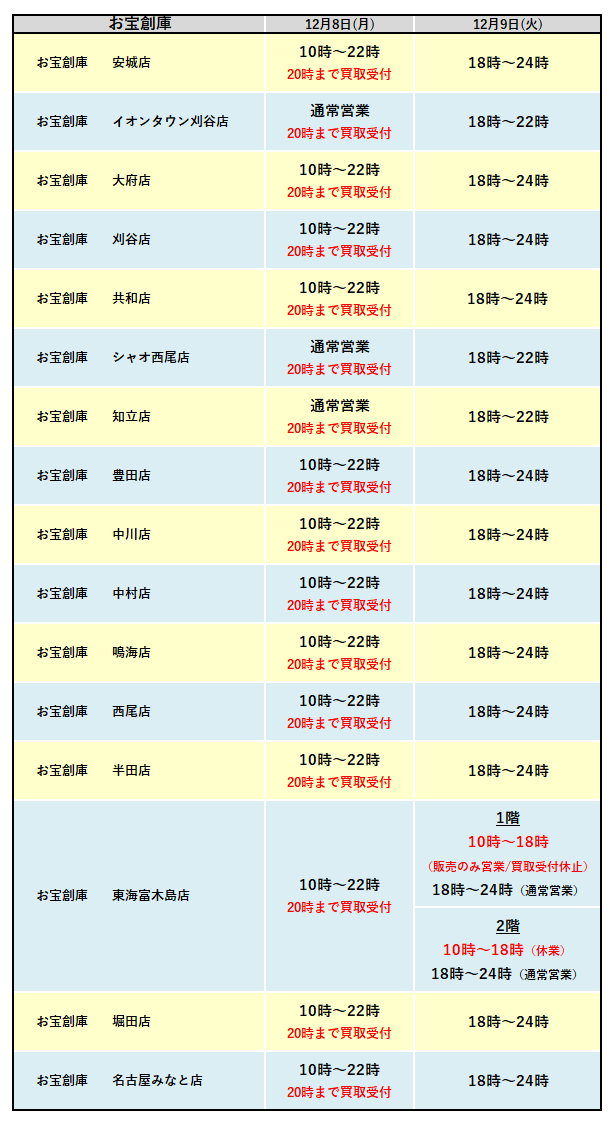 | お宝創庫 | 12月8日(月) | 12月9日(火) |
|---|---|---|
| お宝創庫　安城店 | 10時～22時 20時まで買取受付 | 18時～24時 |
| お宝創庫　イオンタウン刈谷店 | 通常営業 20時まで買取受付 | 18時～22時 |
| お宝創庫　大府店 | 10時～22時 20時まで買取受付 | 18時～24時 |
| お宝創庫　刈谷店 | 10時～22時 20時まで買取受付 | 18時～24時 |
| お宝創庫　共和店 | 10時～22時 20時まで買取受付 | 18時～24時 |
| お宝創庫　シャオ西尾店 | 通常営業 20時まで買取受付 | 18時～22時 |
| お宝創庫　知立店 | 通常営業 20時まで買取受付 | 18時～22時 |
| お宝創庫　豊田店 | 10時～22時 20時まで買取受付 | 18時～24時 |
| お宝創庫　中川店 | 10時～22時 20時まで買取受付 | 18時～24時 |
| お宝創庫　中村店 | 10時～22時 20時まで買取受付 | 18時～24時 |
| お宝創庫　鳴海店 | 10時～22時 20時まで買取受付 | 18時～24時 |
| お宝創庫　西尾店 | 10時～22時 20時まで買取受付 | 18時～24時 |
| お宝創庫　半田店 | 10時～22時 20時まで買取受付 | 18時～24時 |
| お宝創庫　東海富木島店 | 10時～22時 20時まで買取受付 | 1階 10時～18時 (販売のみ営業/買取受付休止) 18時～24時 (通常営業) 2階 10時～18時 (休業) 18時～24時 (通常営業) |
| お宝創庫　堀田店 | 10時～22時 20時まで買取受付 | 18時～24時 |
| お宝創庫　名古屋みなと店 | 10時～22時 20時まで買取受付 | 18時～24時 |